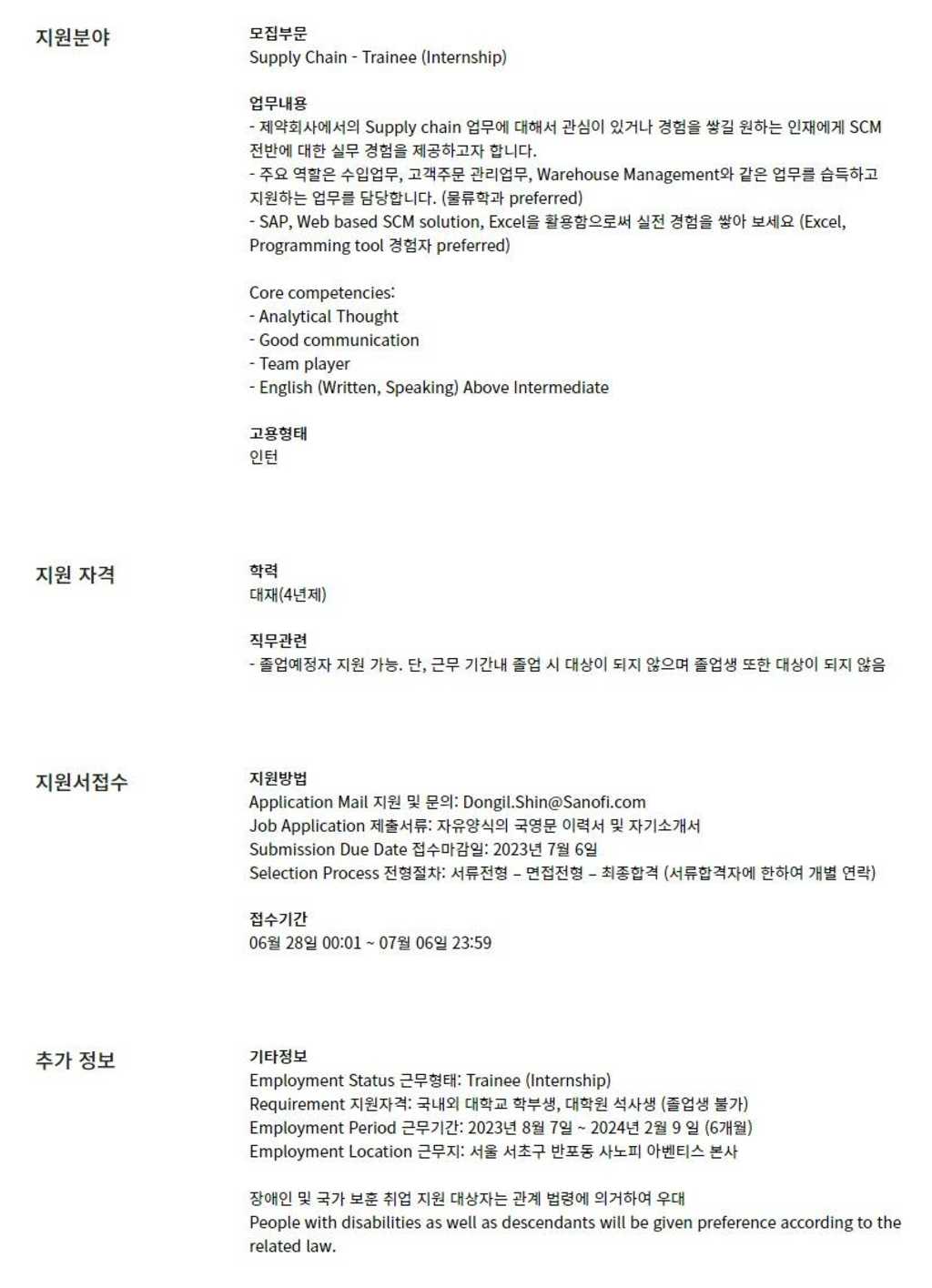 지원분야

모집부문
Supply Chain - Trainee (Internship)

업무내용
- 제약회사에서의 Supply chain 업무에 대해서 관심이 있거나 경험을 쌓길 원하는 인재에게 SCM 전반에 대한 실무 경험을 제공하고자 합니다.
- 주요 역할은 수입업무, 고객주문 관리업무, Warehouse Management와 같은 업무를 습득하고 지원하는 업무를 담당합니다. (물류학과 preferred)
- SAP, Web based SCM solution, Excel을 활용함으로써 실전 경험을 쌓아 보세요 (Excel, Programming tool 경험자 preferred)

Core competencies:
- Analytical Thought
- Good communication
- Team player
- English (Written, Speaking) Above Intermediate

고용형태
인턴

지원 자격

학력
대재(4년제)

직무관련
- 졸업예정자 지원 가능. 단, 근무 기간내 졸업 시 대상이 되지 않으며 졸업생 또한 대상이 되지 않음

지원서접수

지원방법
Application Mail 지원 및 문의: Dongil.Shin@Sanofi.com
Job Application 제출서류: 자유양식의 국영문 이력서 및 자기소개서
Submission Due Date 접수마감일: 2023년 7월 6일
Selection Process 전형절차: 서류전형 – 면접전형 – 최종합격 (서류합격자에 한하여 개별 연락)

접수기간
06월 28일 00:01 ~ 07월 06일 23:59

추가 정보

기타정보
Employment Status 근무형태: Trainee (Internship)
Requirement 지원자격: 국내외 대학교 학부생, 대학원 석사생 (졸업생 불가)
Employment Period 근무기간: 2023년 8월 7일 ~ 2024년 2월 9 일 (6개월)
Employment Location 근무지: 서울 서초구 반포동 사노피 아벤티스 본사

장애인 및 국가 보훈 취업 지원 대상자는 관계 법령에 의거하여 우대
People with disabilities as well as descendants will be given preference according to the related law.